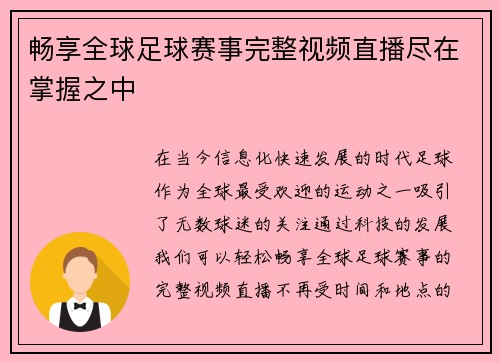 畅享全球足球赛事完整视频直播尽在掌握之中

在当今信息化快速发展的时代足球作为全球最受欢迎的运动之一吸引了无数球迷的关注通过科技的发展我们可以轻松畅享全球足球赛事的完整视频直播不再受时间和地点的